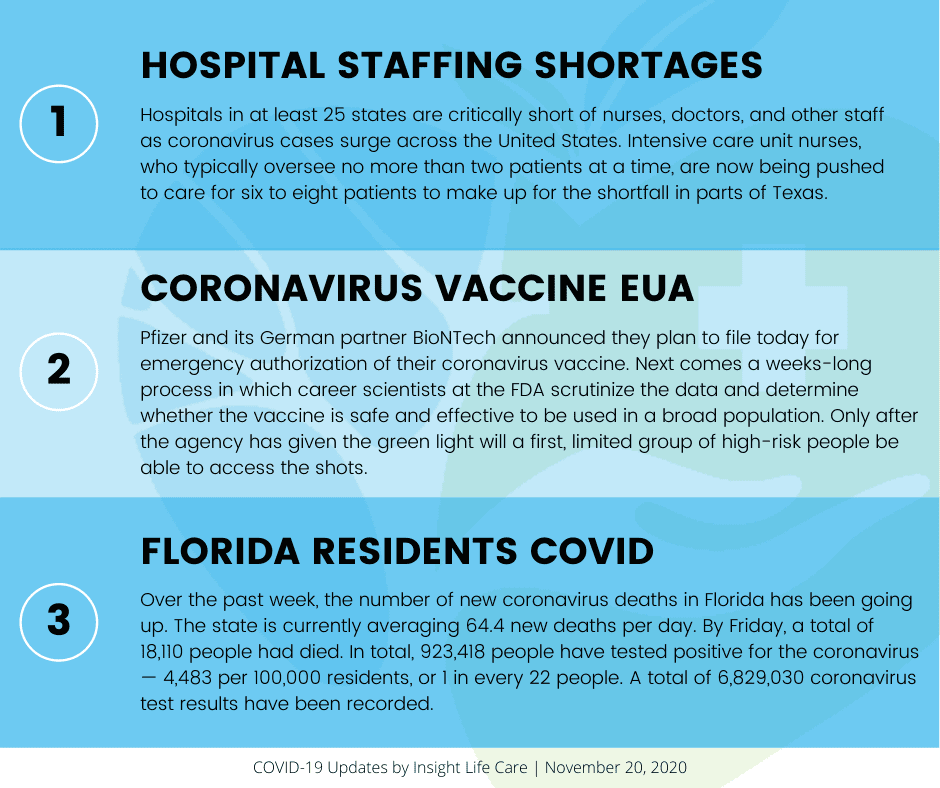 1

HOSPITAL STAFFING SHORTAGES

Hospitals in at least 25 states are critically short of nurses, doctors, and other staff as coronavirus cases surge across the United States. Intensive care unit nurses, who typically oversee no more than two patients at a time, are now being pushed to care for six to eight patients to make up for the shortfall in parts of Texas.

2

CORONAVIRUS VACCINE EUA

Pfizer and its German partner BioNTech announced they plan to file today for emergency authorization of their coronavirus vaccine. Next comes a weeks-long process in which career scientists at the FDA scrutinize the data and determine whether the vaccine is safe and effective to be used in a broad population. Only after the agency has given the green light will a first, limited group of high-risk people be able to access the shots.

3

FLORIDA RESIDENTS COVID

Over the past week, the number of new coronavirus deaths in Florida has been going up. The state is currently averaging 64.4 new deaths per day. By Friday, a total of 18,110 people had died. In total, 923,418 people have tested positive for the coronavirus — 4,483 per 100,000 residents, or 1 in every 22 people. A total of 6,829,030 coronavirus test results have been recorded.

COVID-19 Updates by Insight Life Care | November 20, 2020